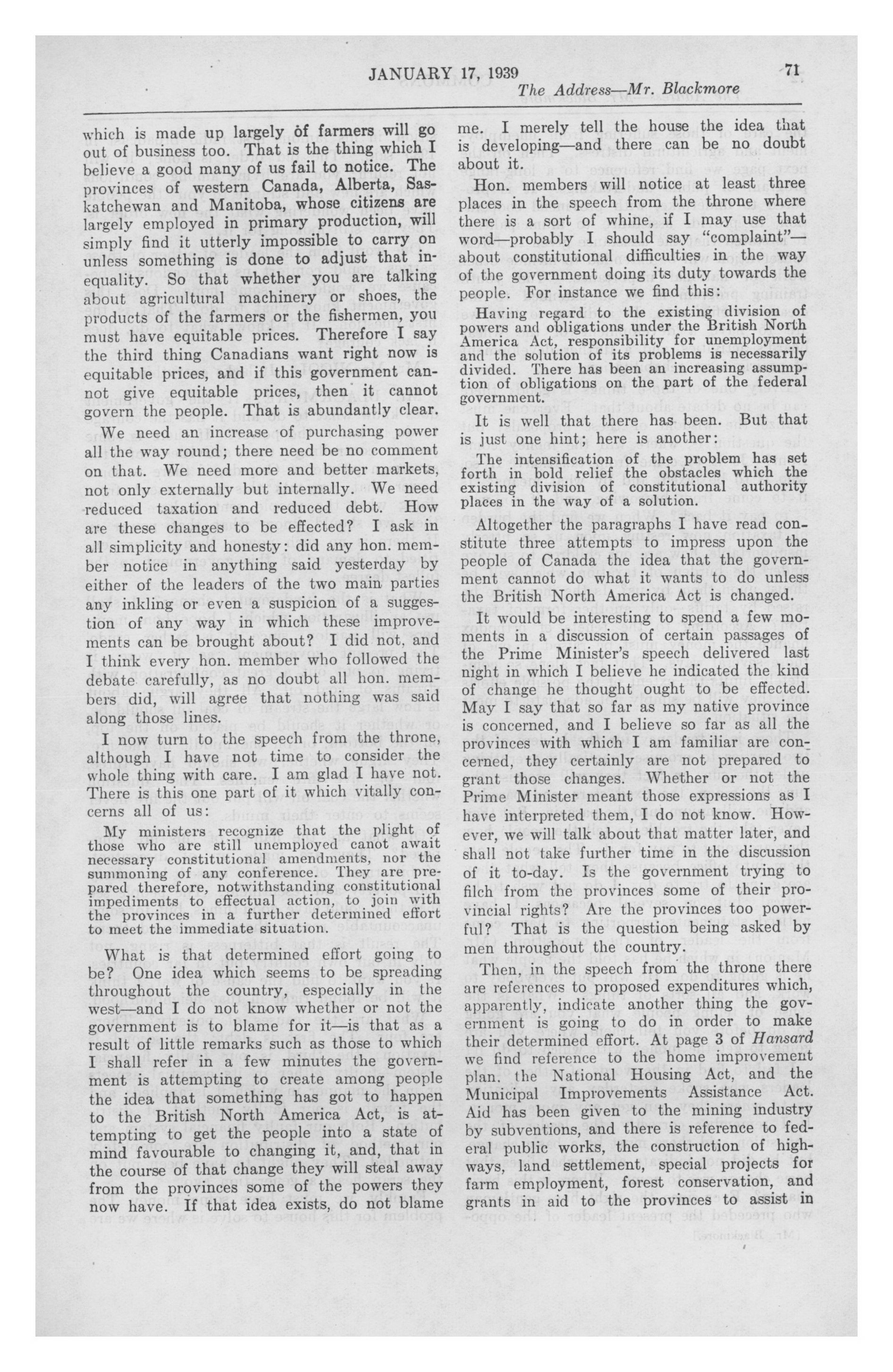 JANUARY 17, 1939

71

The Address—Mr. Blackmore

which is made up largely of farmers will go out of business too. That is the thing which I believe a good many of us fail to notice. The provinces of western Canada, Alberta, Saskatchewan and Manitoba, whose citizens are largely employed in primary production, will simply find it utterly impossible to carry on unless something is done to adjust that inequality. So that whether you are talking about agricultural machinery or shoes, the products of the farmers or the fishermen, you must have equitable prices. Therefore I say the third thing Canadians want right now is equitable prices, and if this government cannot give equitable prices, then it cannot govern the people. That is abundantly clear.

We need an increase of purchasing power all the way round; there need be no comment on that. We need more and better markets, not only externally but internally. We need reduced taxation and reduced debt. How are these changes to be effected? I ask in all simplicity and honesty: did any hon. member notice in anything said yesterday by either of the leaders of the two main parties any inkling or even a suspicion of a suggestion of any way in which these improvements can be brought about? I did not, and I think every hon. member who followed the debate carefully, as no doubt all hon. members did, will agree that nothing was said along those lines.

I now turn to the speech from the throne, although I have not time to consider the whole thing with care. I am glad I have not. There is this one part of it which vitally concerns all of us:

My ministers recognize that the plight of those who are still unemployed canot await necessary constitutional amendments, nor the summoning of any conference. They are prepared therefore, notwithstanding constitutional impediments to effectual action, to join with the provinces in a further determined effort to meet the immediate situation.

What is that determined effort going to be? One idea which seems to be spreading throughout the country, especially in the west—and I do not know whether or not the government is to blame for it—is that as a result of little remarks such as those to which I shall refer in a few minutes the government is attempting to create among people the idea that something has got to happen to the British North America Act, is attempting to get the people into a state of mind favourable to changing it, and, that in the course of that change they will steal away from the provinces some of the powers they now have. If that idea exists, do not blame me. I merely tell the house the idea that is developing—and there can be no doubt about it.

Hon. members will notice at least three places in the speech from the throne where there is a sort of whine, if I may use that word—probably I should say "complaint"—about constitutional difficulties in the way of the government doing its duty towards the people. For instance we find this:

Having regard to the existing division of powers and obligations under the British North America Act, responsibility for unemployment and the solution of its problems is necessarily divided. There has been an increasing assumption of obligations on the part of the federal government.

It is well that there has been. But that is just one hint; here is another:

The intensification of the problem has set forth in bold relief the obstacles which the existing division of constitutional authority places in the way of a solution.

Altogether the paragraphs I have read constitute three attempts to impress upon the people of Canada the idea that the government cannot do what it wants to do unless the British North America Act is changed.

It would be interesting to spend a few moments in a discussion of certain passages of the Prime Minister's speech delivered last night in which I believe he indicated the kind of change he thought ought to be effected. May I say that so far as my native province is concerned, and I believe so far as all the provinces with which I am familiar are concerned, they certainly are not prepared to grant those changes. Whether or not the Prime Minister meant those expressions as I have interpreted them, I do not know. However, we will talk about that matter later, and shall not take further time in the discussion of it to-day. Is the government trying to filch from the provinces some of their provincial rights? Are the provinces too powerful? That is the question being asked by men throughout the country.

Then, in the speech from the throne there are references to proposed expenditures which, apparently, indicate another thing the government is going to do in order to make their determined effort. At page 3 of Hansard we find reference to the home improvement plan, the National Housing Act, and the Municipal Improvements Assistance Act. Aid has been given to the mining industry by subventions, and there is reference to federal public works, the construction of highways, land settlement, special projects for farm employment, forest conservation, and grants in aid to the provinces to assist in